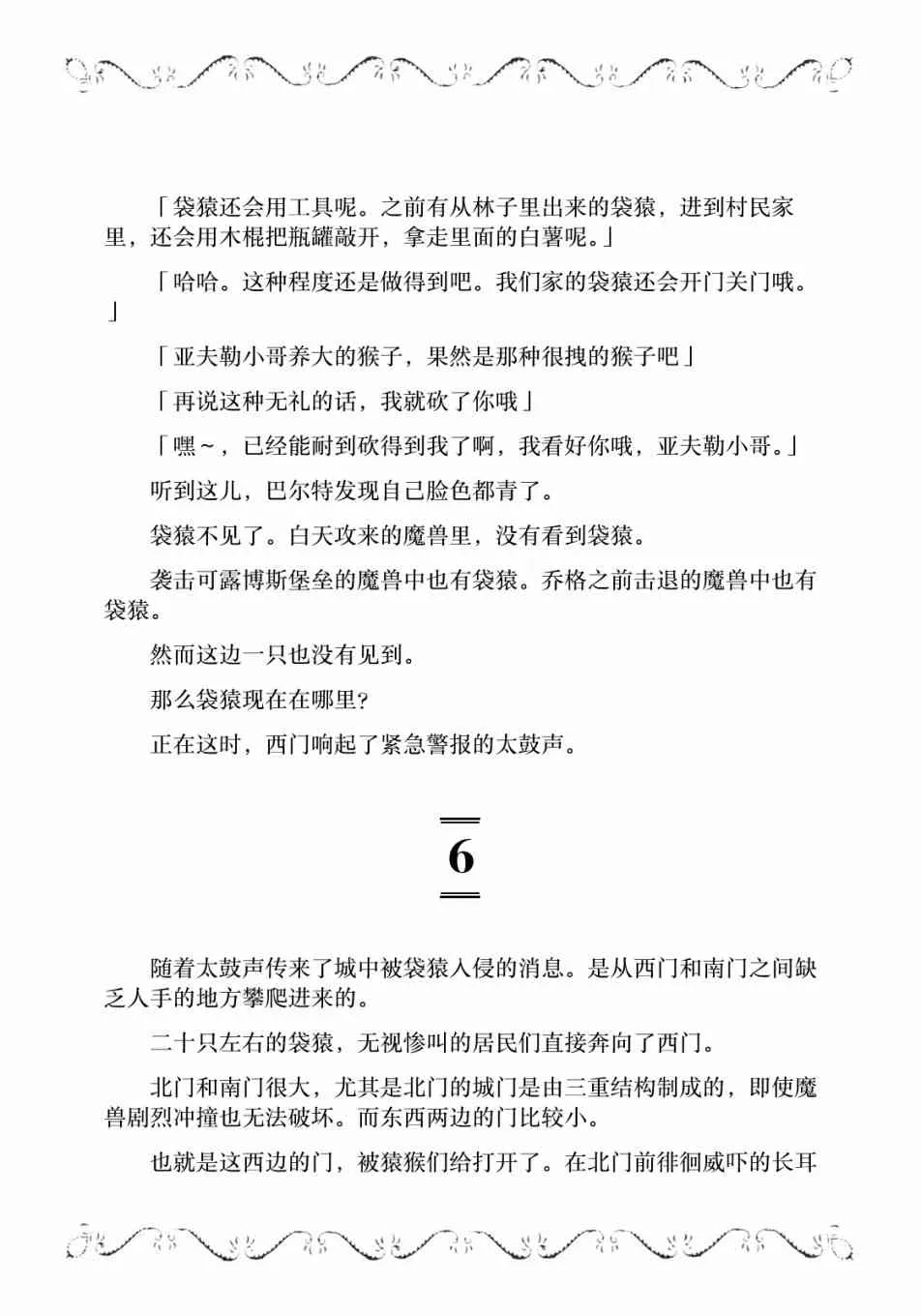 「袋猿还会用工具呢。之前有从林子里出来的袋猿，进到村民家里，还会用木棍把瓶罐敲开，拿走里面的白薯呢。」

「哈哈。这种程度还是做得到吧。我们家的袋猿还会开门关门哦。」

「亚夫勒小哥养大的猴子，果然是那种很拽的猴子吧」

「再说这种无礼的话，我就砍了你哦」

「嘿~，已经能耐到砍得到我了啊，我看好你哦，亚夫勒小哥。」

听到这儿，巴尔特发现自己脸色都青了。

袋猿不见了。白天攻来的魔兽里，没有看到袋猿。

袭击可露博斯堡垒的魔兽中也有袋猿。乔格之前击退的魔兽中也有袋猿。

然而这边一只也没有见到。

那么袋猿现在在哪里?

正在这时，西门响起了紧急警报的太鼓声。

6

随着太鼓声传来了城中被袋猿入侵的消息。是从西门和南门之间缺乏人手的地方攀爬进来的。

二十只左右的袋猿，无视惨叫的居民们直接奔向了西门。

北门和南门很大，尤其是北门的城门是由三重结构制成的，即使魔兽剧烈冲撞也无法破坏。而东西两边的门比较小。

也就是这西边的门，被猿猴们给打开了。在北门前徘徊威吓的长耳